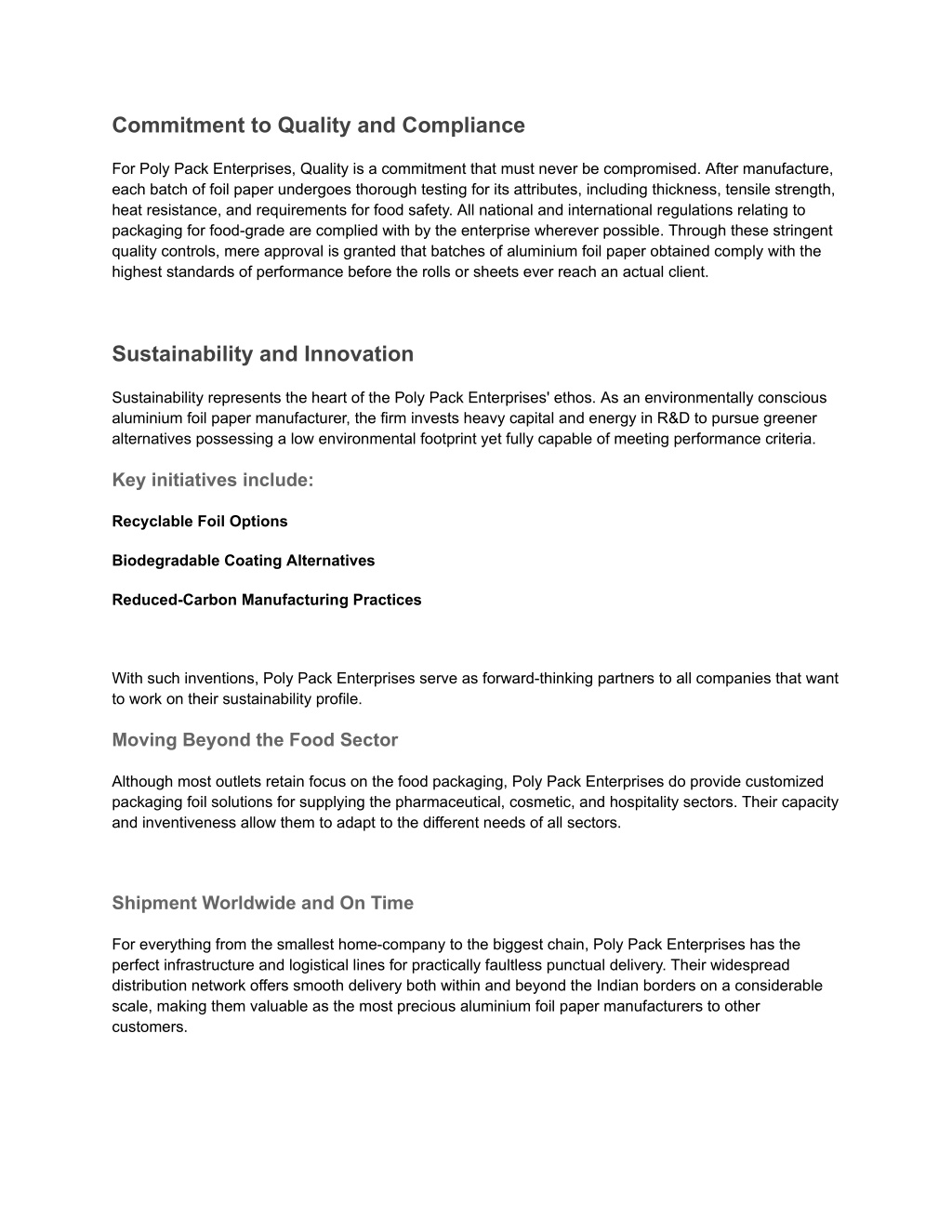 Commitment to Quality and Compliance

For Poly Pack Enterprises, Quality is a commitment that must never be compromised. After manufacture, each batch of foil paper undergoes thorough testing for its attributes, including thickness, tensile strength, heat resistance, and requirements for food safety. All national and international regulations relating to packaging for food-grade are complied with by the enterprise wherever possible. Through these stringent quality controls, mere approval is granted that batches of aluminium foil paper obtained comply with the highest standards of performance before the rolls or sheets ever reach an actual client.

Sustainability and Innovation

Sustainability represents the heart of the Poly Pack Enterprises' ethos. As an environmentally conscious aluminium foil paper manufacturer, the firm invests heavy capital and energy in R&D to pursue greener alternatives possessing a low environmental footprint yet fully capable of meeting performance criteria.

Key initiatives include:

Recyclable Foil Options

Biodegradable Coating Alternatives

Reduced-Carbon Manufacturing Practices

With such inventions, Poly Pack Enterprises serve as forward-thinking partners to all companies that want to work on their sustainability profile.

Moving Beyond the Food Sector

Although most outlets retain focus on the food packaging, Poly Pack Enterprises do provide customized packaging foil solutions for supplying the pharmaceutical, cosmetic, and hospitality sectors. Their capacity and inventiveness allow them to adapt to the different needs of all sectors.

Shipment Worldwide and On Time

For everything from the smallest home-company to the biggest chain, Poly Pack Enterprises has the perfect infrastructure and logistical lines for practically faultless punctual delivery. Their widespread distribution network offers smooth delivery both within and beyond the Indian borders on a considerable scale, making them valuable as the most precious aluminium foil paper manufacturers to other customers.